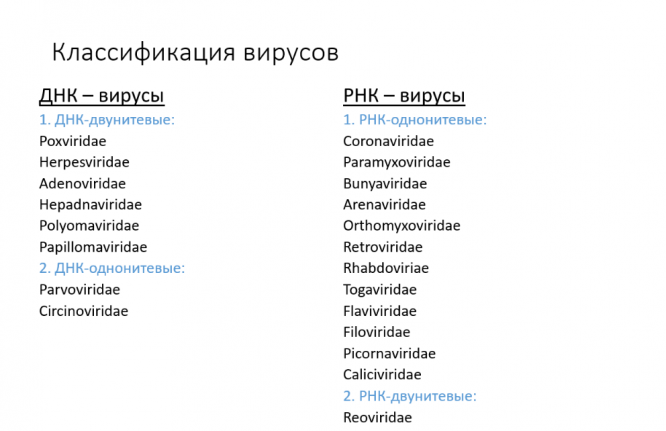 Классификация вирусов

ДНК – вирусы
1. ДНК-двунитевые:
Poxviridae
Herpesviridae
Adenoviridae
Hepadnaviridae
Polyomaviridae
Papillomaviridae
2. ДНК-однонитевые:
Parvoviridae
Circinoviridae

РНК – вирусы
1. РНК-однонитевые:
Coronaviridae
Paramyxoviridae
Bunyaviridae
Arenaviridae
Orthomyxoviridae
Retroviridae
Rhabdoviriae
Togaviridae
Flaviviridae
Filoviridae
Picornaviridae
Caliciviridae
2. РНК-двунитевые:
Reoviridae